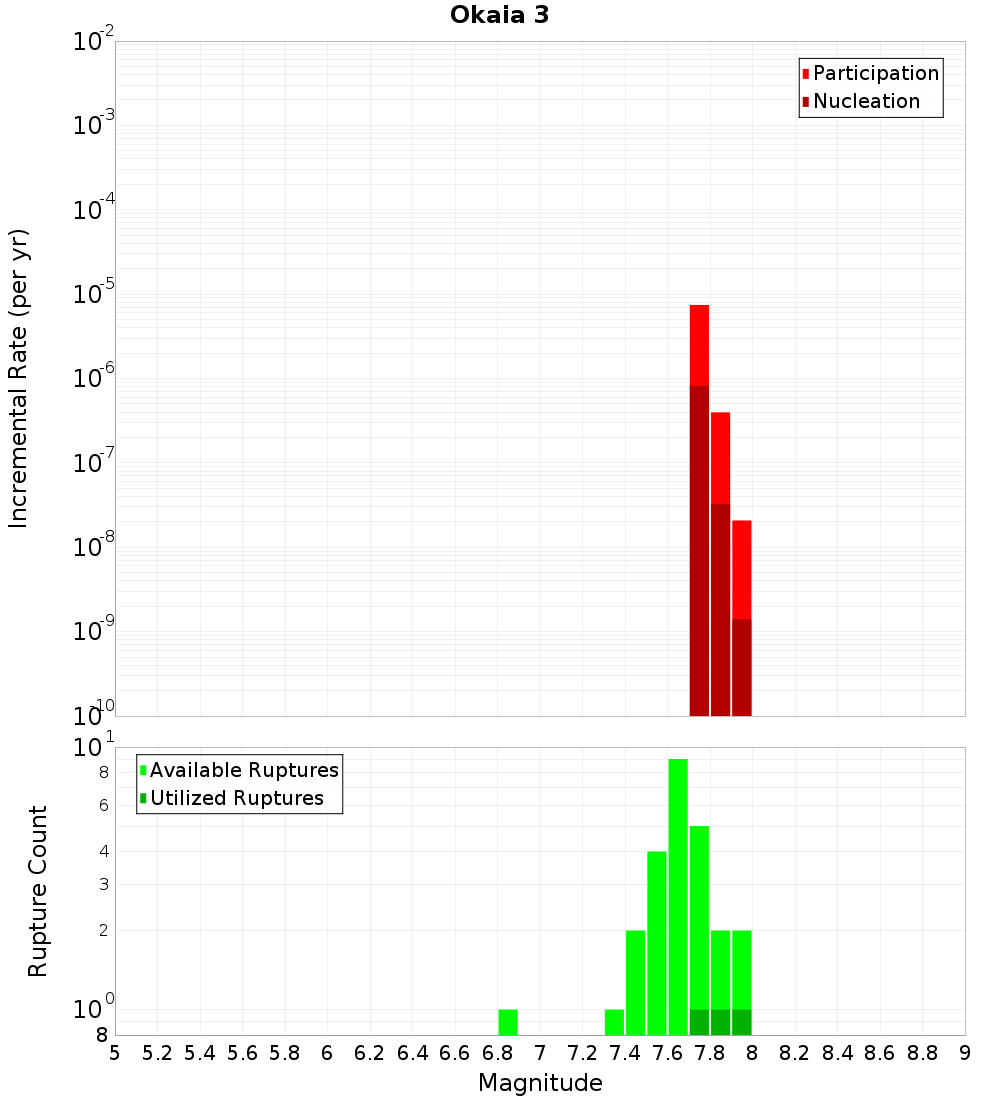 Okaia 3

Participation
Nucleation

Incremental Rate (per yr)

$10^{-2}$
$10^{-3}$
$10^{-4}$
$10^{-5}$
$10^{-6}$
$10^{-7}$
$10^{-8}$
$10^{-9}$
$10^{-10}$

Available Ruptures
Utilized Ruptures

Rupture Count

$10^{1}$
8
6
4
3
2
$10^{0}$
8

5 5.2 5.4 5.6 5.8 6 6.2 6.4 6.6 6.8 7 7.2 7.4 7.6 7.8 8 8.2 8.4 8.6 8.8 9

Magnitude